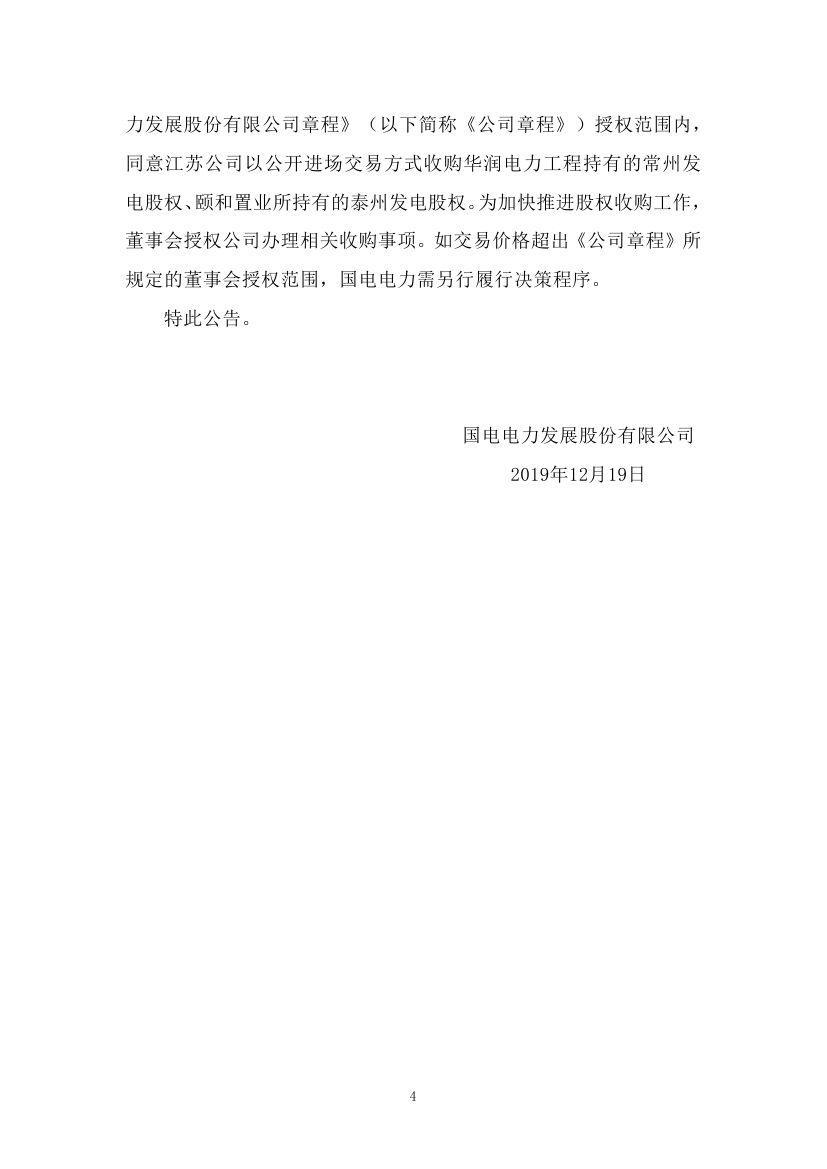 力发展股份有限公司章程》（以下简称《公司章程》）授权范围内，同意江苏公司以公开进场交易方式收购华润电力工程持有的常州发电股权、颐和置业所持有的泰州发电股权。为加快推进股权收购工作，董事会授权公司办理相关收购事项。如交易价格超出《公司章程》所规定的董事会授权范围，国电电力需另行履行决策程序。

特此公告。

国电电力发展股份有限公司
2019年12月19日

4